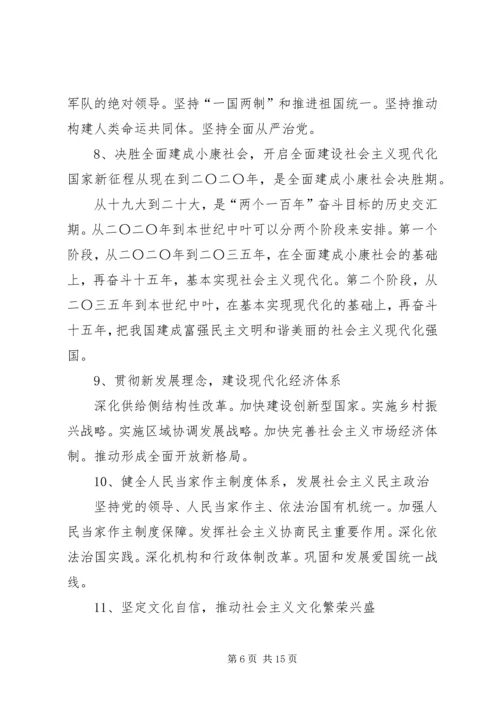 军队的绝对领导。坚持“一国两制”和推进祖国统一。坚持推动构建人类命运共同体。坚持全面从严治党。

8、决胜全面建成小康社会，开启全面建设社会主义现代化国家新征程从现在到二〇二〇年，是全面建成小康社会决胜期。

从十九大到二十大，是“两个一百年”奋斗目标的历史交汇期。从二〇二〇年到本世纪中叶可以分两个阶段来安排。第一个阶段，从二〇二〇年到二〇三五年，在全面建成小康社会的基础上，再奋斗十五年，基本实现社会主义现代化。第二个阶段，从二〇三五年到本世纪中叶，在基本实现现代化的基础上，再奋斗十五年，把我国建成富强民主文明和谐美丽的社会主义现代化强国。

9、贯彻新发展理念，建设现代化经济体系

深化供给侧结构性改革。加快建设创新型国家。实施乡村振兴战略。实施区域协调发展战略。加快完善社会主义市场经济体制。推动形成全面开放新格局。

10、健全人民当家作主制度体系，发展社会主义民主政治

坚持党的领导、人民当家作主、依法治国有机统一。加强人民当家作主制度保障。发挥社会主义协商民主重要作用。深化依法治国实践。深化机构和行政体制改革。巩固和发展爱国统一战线。

11、坚定文化自信，推动社会主义文化繁荣兴盛

第 6 页 共 15 页